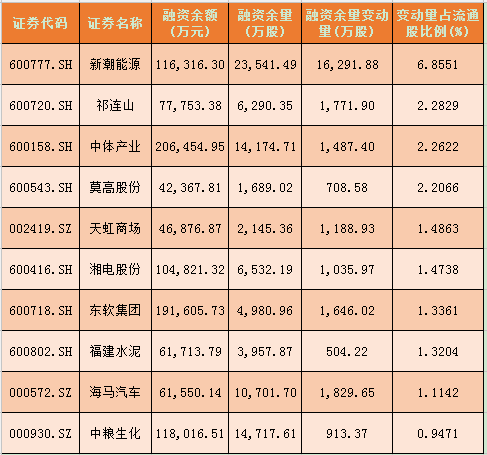 | 证券代码 | 证券名称 | 融资余额（万元） | 融资余量（万股） | 融资余量变动量（万股） | 变动量占流通股比例(%) |
|---|---|---|---|---|---|
| 600777.SH | 新潮能源 | 116,316.30 | 23,541.49 | 16,291.88 | 6.8551 |
| 600720.SH | 祁连山 | 77,753.38 | 6,290.35 | 1,771.90 | 2.2829 |
| 600158.SH | 中体产业 | 206,454.95 | 14,174.71 | 1,487.40 | 2.2622 |
| 600543.SH | 莫高股份 | 42,367.81 | 1,689.02 | 708.58 | 2.2066 |
| 002419.SZ | 天虹商场 | 46,876.87 | 2,145.36 | 1,188.93 | 1.4863 |
| 600416.SH | 湘电股份 | 104,821.32 | 6,532.19 | 1,035.97 | 1.4738 |
| 600718.SH | 东软集团 | 191,605.73 | 4,980.96 | 1,646.02 | 1.3361 |
| 600802.SH | 福建水泥 | 61,713.79 | 3,957.87 | 504.22 | 1.3204 |
| 000572.SZ | 海马汽车 | 61,550.14 | 10,701.70 | 1,829.65 | 1.1142 |
| 000930.SZ | 中粮生化 | 118,016.51 | 14,717.61 | 913.37 | 0.9471 |